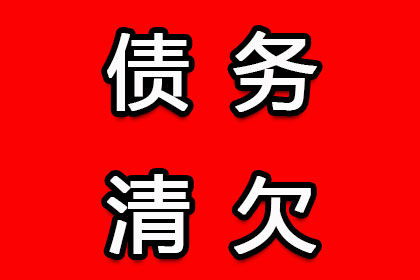 债务
清欠